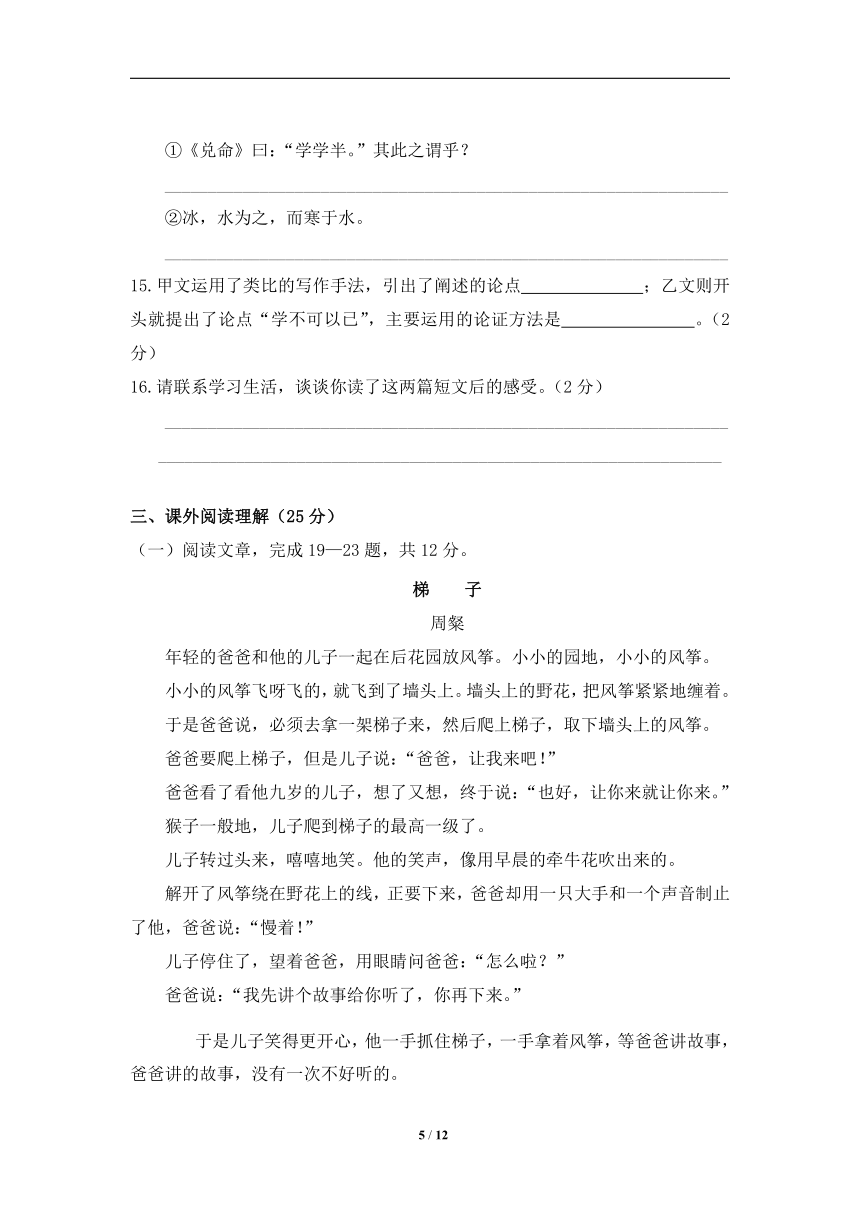 ①《兑命》曰：“学学半。”其此之谓乎？

②冰，水为之，而寒于水。

15.甲文运用了类比的写作手法，引出了阐述的论点______________；乙文则开头就提出了论点“学不可以已”，主要运用的论证方法是______________。（2分）

16.请联系学习生活，谈谈你读了这两篇短文后的感受。（2分）

三、课外阅读理解（25分）

（一）阅读文章，完成19—23题，共12分。

梯　子

周粲

年轻的爸爸和他的儿子一起在后花园放风筝。小小的园地，小小的风筝。

小小的风筝飞呀飞的，就飞到了墙头上。墙头上的野花，把风筝紧紧地缠着。

于是爸爸说，必须去拿一架梯子来，然后爬上梯子，取下墙头上的风筝。

爸爸要爬上梯子，但是儿子说：“爸爸，让我来吧！”

爸爸看了看他九岁的儿子，想了又想，终于说：“也好，让你来就让你来。”

猴子一般地，儿子爬到梯子的最高一级了。

儿子转过头来，嘻嘻地笑。他的笑声，像用早晨的牵牛花吹出来的。

解开了风筝绕在野花上的线，正要下来，爸爸却用一只大手和一个声音制止了他，爸爸说：“慢着！”

儿子停住了，望着爸爸，用眼睛问爸爸：“怎么啦？”

爸爸说：“我先讲个故事给你听了，你再下来。”

于是儿子笑得更开心，他一手抓住梯子，一手拿着风筝，等爸爸讲故事，爸爸讲的故事，没有一次不好听的。

5 / 12